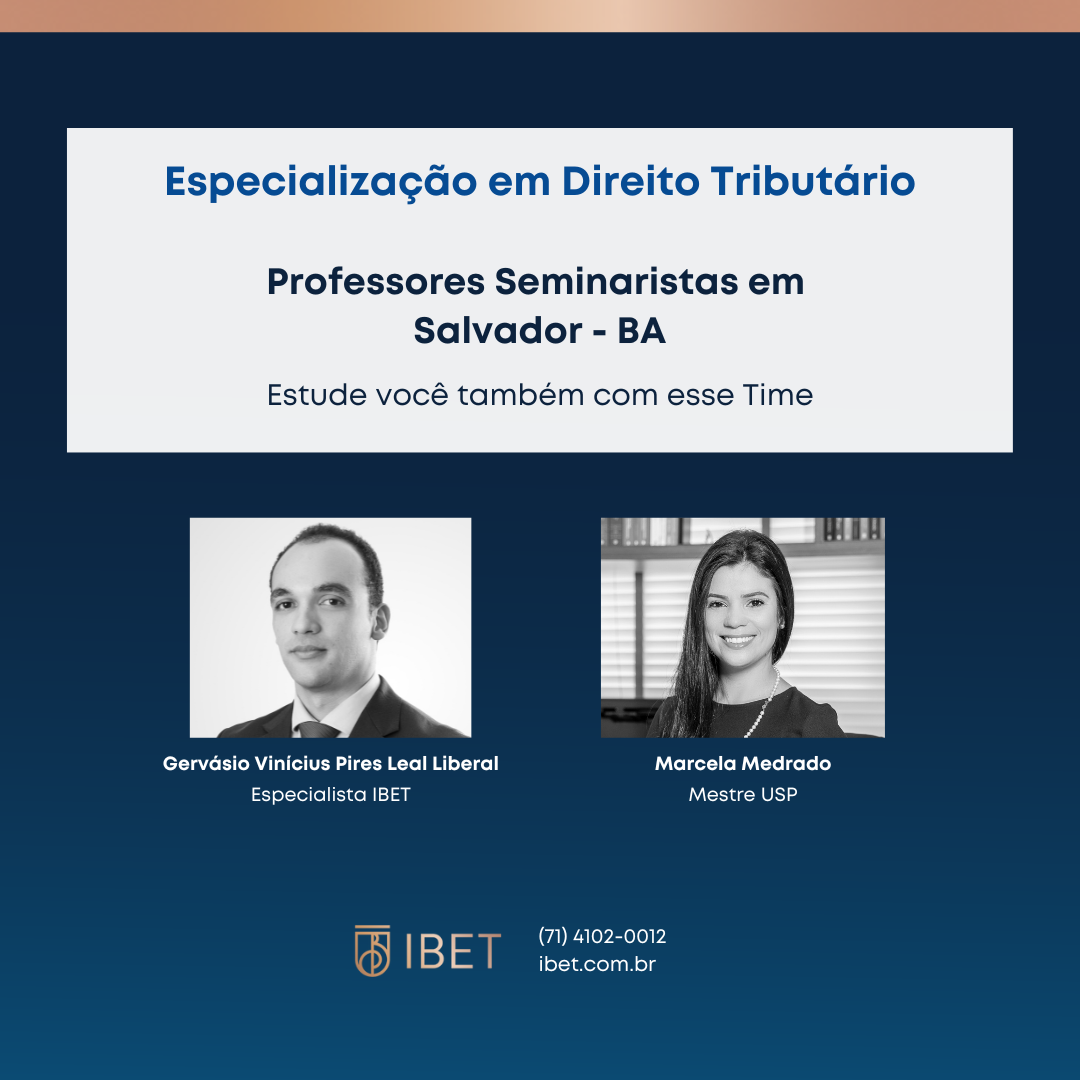 Especialização em Direito Tributário

Professores Seminaristas em Salvador - BA

Estude você também com esse Time

Gervásio Vinícius Pires Leal Liberal
Especialista IBET

Marcela Medrado
Mestre USP

IBET

(71) 4102-0012
ibet.com.br